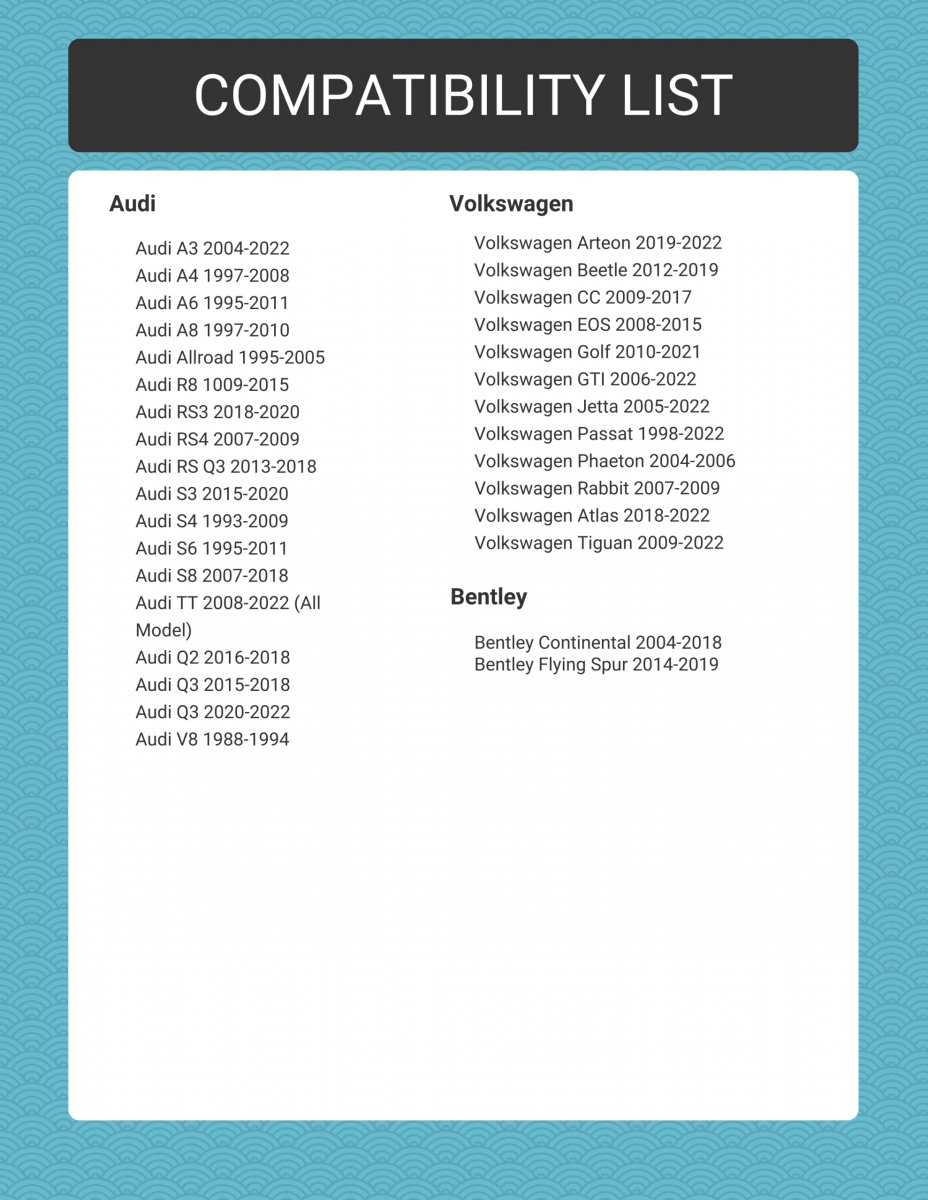 COMPATIBILITY LIST

Audi

Audi A3 2004-2022
Audi A4 1997-2008
Audi A6 1995-2011
Audi A8 1997-2010
Audi Allroad 1995-2005
Audi R8 1009-2015
Audi RS3 2018-2020
Audi RS4 2007-2009
Audi RS Q3 2013-2018
Audi S3 2015-2020
Audi S4 1993-2009
Audi S6 1995-2011
Audi S8 2007-2018
Audi TT 2008-2022 (All Model)
Audi Q2 2016-2018
Audi Q3 2015-2018
Audi Q3 2020-2022
Audi V8 1988-1994

Volkswagen

Volkswagen Arteon 2019-2022
Volkswagen Beetle 2012-2019
Volkswagen CC 2009-2017
Volkswagen EOS 2008-2015
Volkswagen Golf 2010-2021
Volkswagen GTI 2006-2022
Volkswagen Jetta 2005-2022
Volkswagen Passat 1998-2022
Volkswagen Phaeton 2004-2006
Volkswagen Rabbit 2007-2009
Volkswagen Atlas 2018-2022
Volkswagen Tiguan 2009-2022

Bentley

Bentley Continental 2004-2018
Bentley Flying Spur 2014-2019